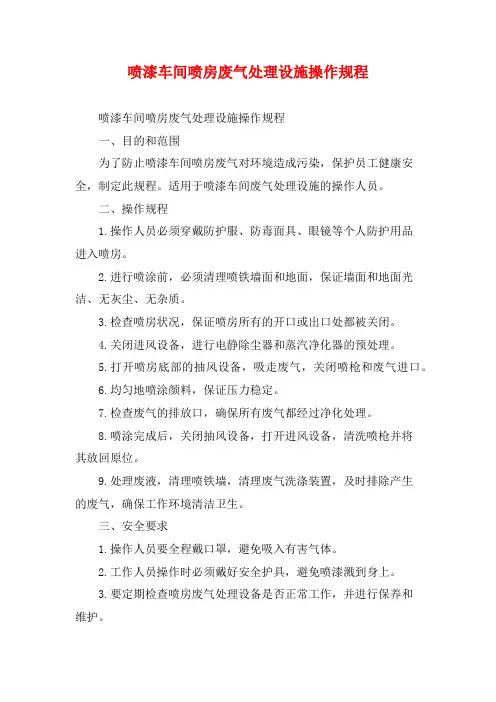 喷漆车间喷房废气处理设施操作规程

喷漆车间喷房废气处理设施操作规程

一、目的和范围

为了防止喷漆车间喷房废气对环境造成污染，保护员工健康安全，制定此规程。适用于喷漆车间废气处理设施的操作人员。

二、操作规程

1.操作人员必须穿戴防护服、防毒面具、眼镜等个人防护用品进入喷房。

2.进行喷涂前，必须清理喷铁墙面和地面，保证墙面和地面光洁、无灰尘、无杂质。

3.检查喷房状况，保证喷房所有的开口或出口处都被关闭。

4.关闭进风设备，进行电静除尘器和蒸汽净化器的预处理。

5.打开喷房底部的抽风设备，吸走废气，关闭喷枪和废气进口。

6.均匀地喷涂颜料，保证压力稳定。

7.检查废气的排放口，确保所有废气都经过净化处理。

8.喷涂完成后，关闭抽风设备，打开进风设备，清洗喷枪并将其放回原位。

9.处理废液，清理喷铁墙，清理废气洗涤装置，及时排除产生的废气，确保工作环境清洁卫生。

三、安全要求

1.操作人员要全程戴口罩，避免吸入有害气体。

2.工作人员操作时必须戴好安全护具，避免喷漆溅到身上。

3.要定期检查喷房废气处理设备是否正常工作，并进行保养和维护。